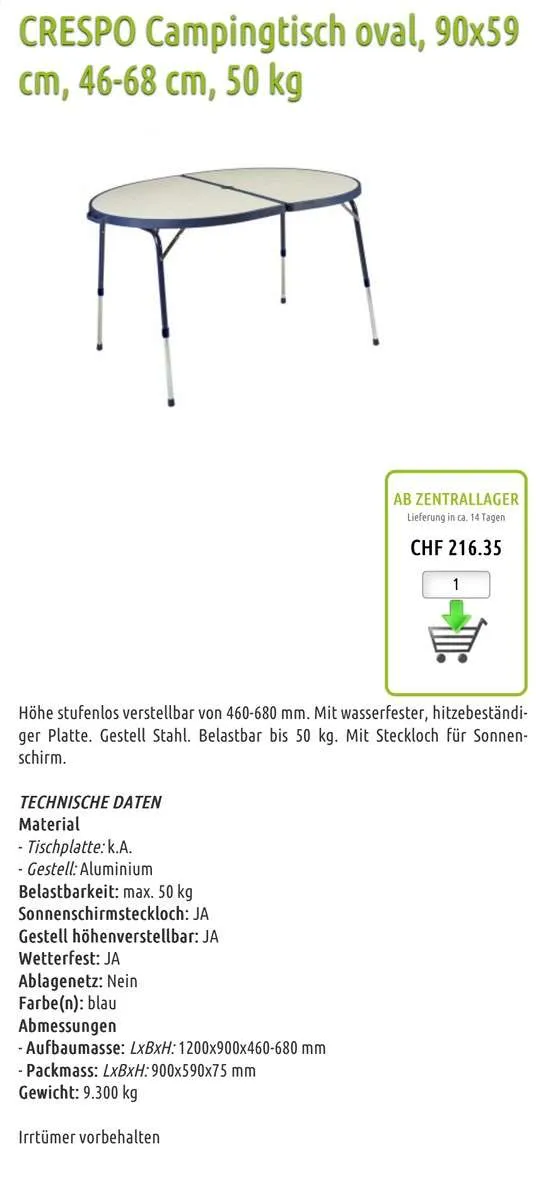 CRESPO Campingtisch oval, 90x59 cm, 46-68 cm, 50 kg

AB ZENTRALLAGER
Lieferung in ca. 14 Tagen
CHF 216.35
1

Höhe stufenlos verstellbar von 460-680 mm. Mit wasserfester, hitzebeständiger Platte. Gestell Stahl. Belastbar bis 50 kg. Mit Steckloch für Sonnenschirm.

TECHNISCHE DATEN
Material
- Tischplatte: k.A.
- Gestell: Aluminium
Belastbarkeit: max. 50 kg
Sonnenschirmsteckloch: JA
Gestell höhenverstellbar: JA
Wetterfest: JA
Ablagenetz: Nein
Farbe(n): blau
Abmessungen
- Aufbaumasse: LxBxH: 1200x900x460-680 mm
- Packmass: LxBxH: 900x590x75 mm
Gewicht: 9.300 kg

Irrtümer vorbehalten